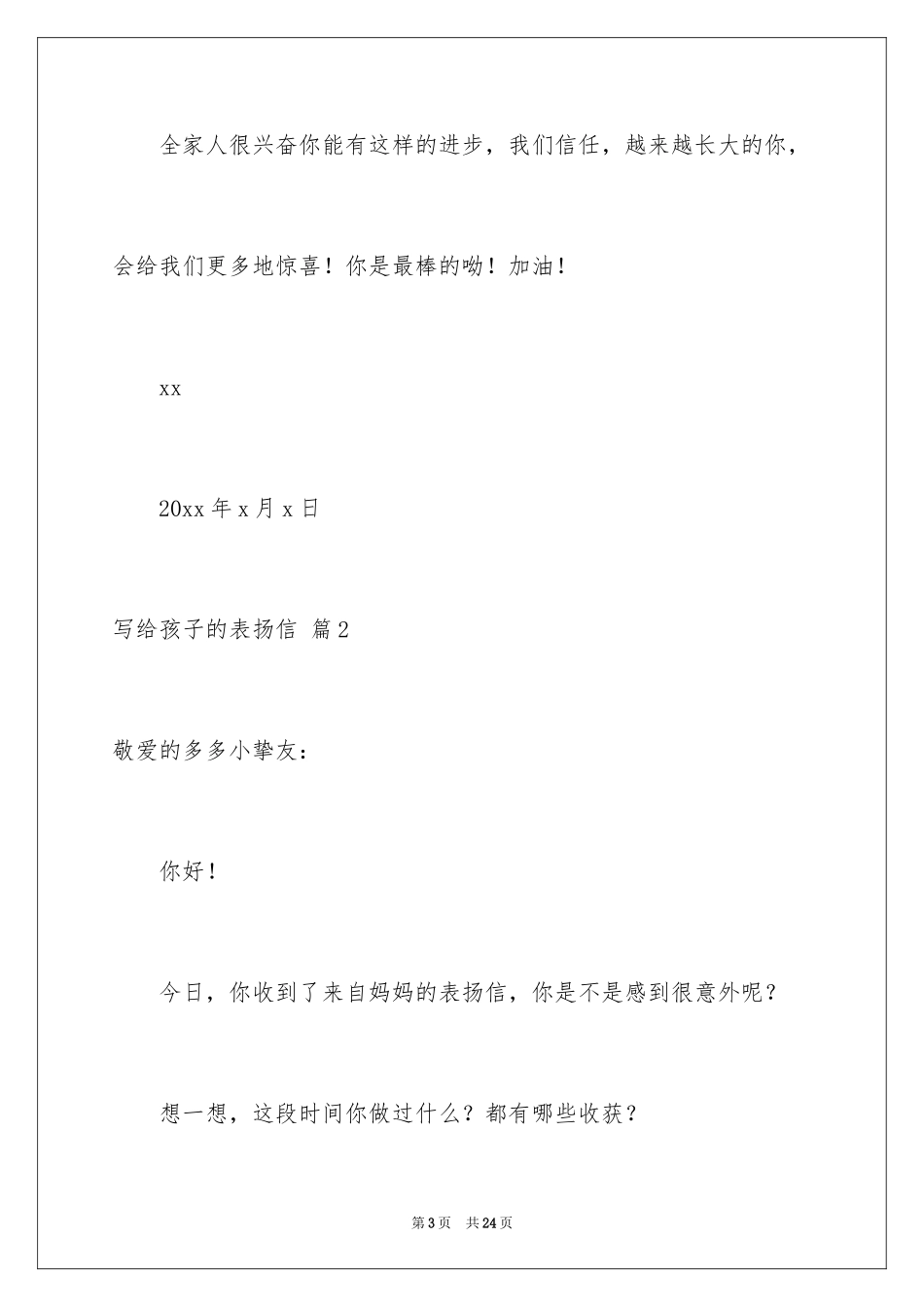 全家人很兴奋你能有这样的进步，我们信任，越来越长大的你，会给我们更多地惊喜！你是最棒的呦！加油！

xx

20xx 年 x 月 x 日

写给孩子的表扬信 篇 2

敬爱的多多小挚友：

你好！

今日，你收到了来自妈妈的表扬信，你是不是感到很意外呢？

想一想，这段时间你做过什么？都有哪些收获？

第 3 页 共 24 页